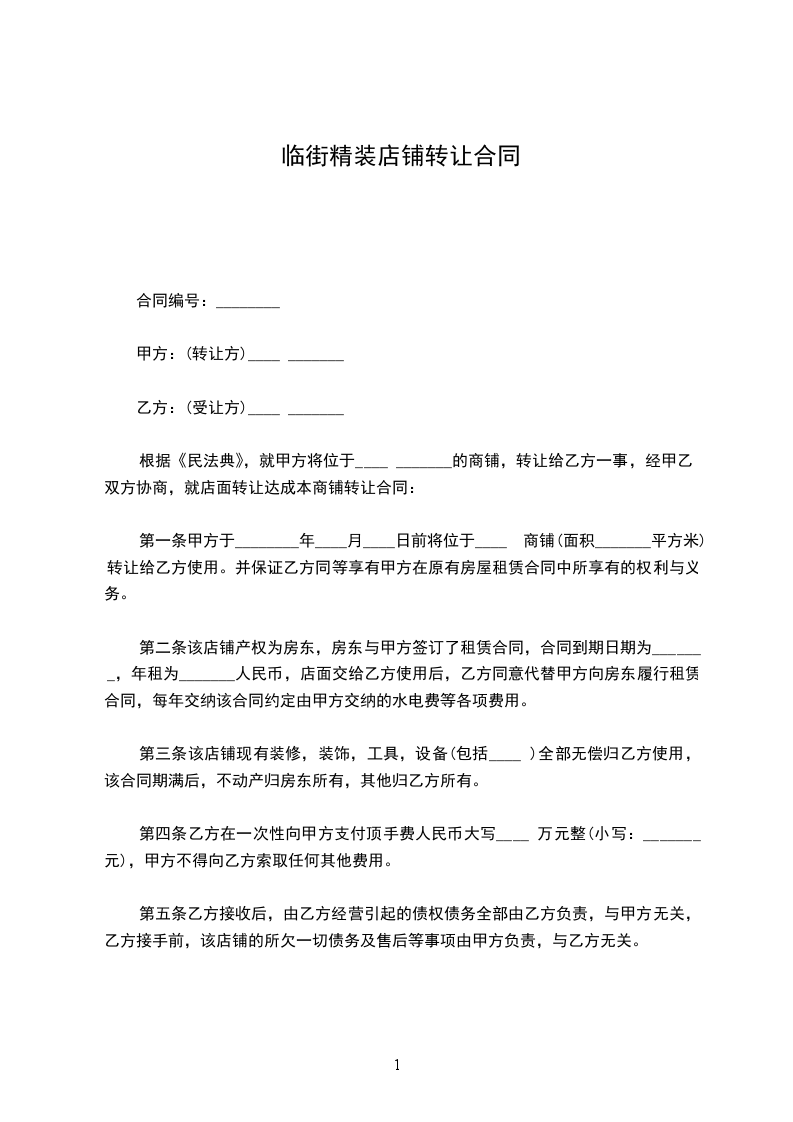 临街精装店铺转让合同

合同编号：________

甲方：(转让方)____ _______

乙方：(受让方)____ _______

根据《民法典》，就甲方将位于____ _______的商铺，转让给乙方一事，经甲乙双方协商，就店面转让达成本商铺转让合同：

第一条甲方于________年____月____日前将位于____ 商铺(面积_______平方米)转让给乙方使用。并保证乙方同等享有甲方在原有房屋租赁合同中所享有的权利与义务。

第二条该店铺产权为房东，房东与甲方签订了租赁合同，合同到期日期为_______，年租为_______人民币，店面交给乙方使用后，乙方同意代替甲方向房东履行租赁合同，每年交纳该合同约定由甲方交纳的水电费等各项费用。

第三条该店铺现有装修，装饰，工具，设备(包括____ )全部无偿归乙方使用，该合同期满后，不动产归房东所有，其他归乙方所有。

第四条乙方在一次性向甲方支付顶手费人民币大写____ 万元整(小写：_______元)，甲方不得向乙方索取任何其他费用。

第五条乙方接收后，由乙方经营引起的债权债务全部由乙方负责，与甲方无关，乙方接手前，该店铺的所欠一切债务及售后等事项由甲方负责，与乙方无关。

1